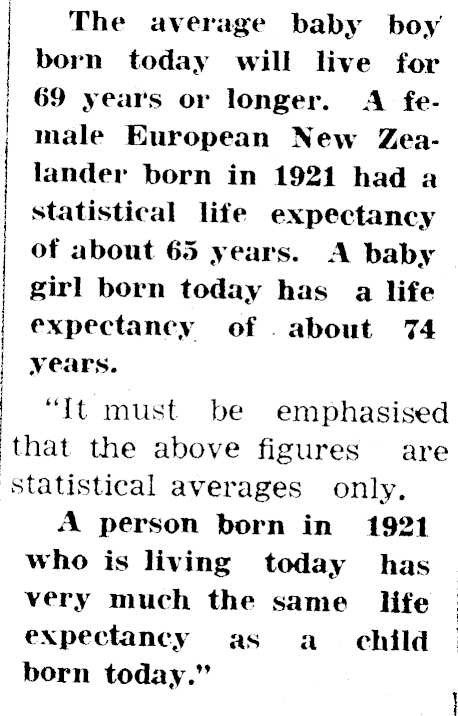 The average baby boy born today will live for 69 years or longer. A female European New Zealander born in 1921 had a statistical life expectancy of about 65 years. A baby girl born today has a life expectancy of about 74 years.

"It must be emphasised that the above figures are statistical averages only.

A person born in 1921 who is living today has very much the same life expectancy as a child born today."